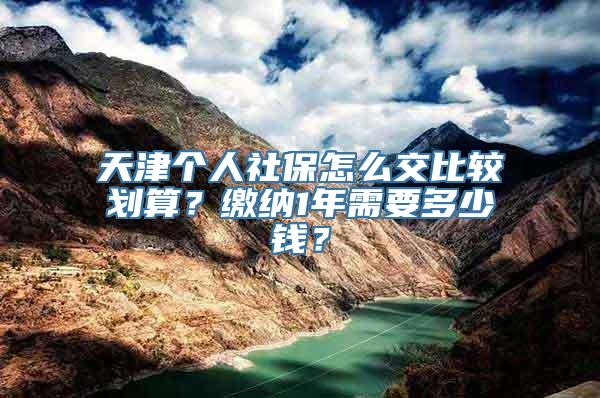 天津个人社保怎么交比较划算？缴纳1年需要多少钱？